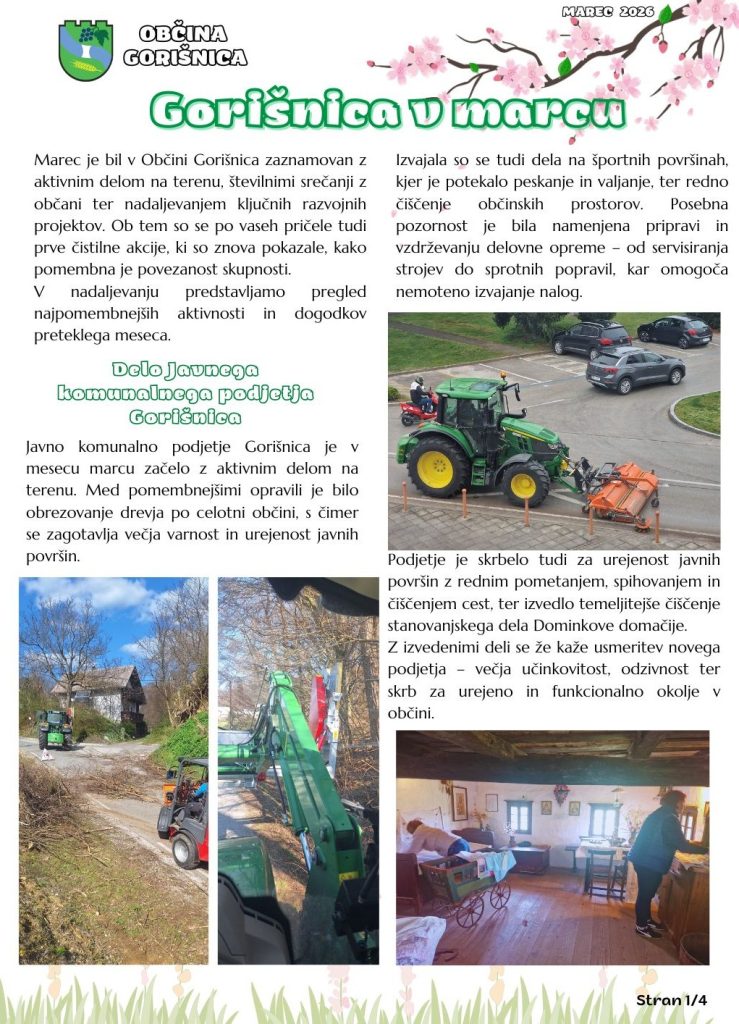 OBČINA GORIŠNICA

MAREC 2026

Gorišnica v marcu

Marec je bil v Občini Gorišnica zaznamovan z aktivnim delom na terenu, številnimi srečanji z občani ter nadaljevanjem ključnih razvojnih projektov. Ob tem so se po vaseh pričele tudi prve čistilne akcije, ki so znova pokazale, kako pomembna je povezanost skupnosti.
V nadaljevanju predstavljamo pregled najpomembnejših aktivnosti in dogodkov preteklega meseca.

Delo Javnega komunalnega podjetja Gorišnica

Javno komunalno podjetje Gorišnica je v mesecu marcu začelo z aktivnim delom na terenu. Med pomembnejšimi opravili je bilo obrezovanje drevja po celotni občini, s čimer se zagotavlja večja varnost in urejenost javnih površin.

Izvajala so se tudi dela na športnih površinah, kjer je potekalo peskanje in valjanje, ter redno čiščenje občinskih prostorov. Posebna pozornost je bila namenjena pripravi in vzdrževanju delovne opreme – od servisiranja strojev do sprotnih popravil, kar omogoča nemoteno izvajanje nalog.

Podjetje je skrbelo tudi za urejenost javnih površin z rednim pometanjem, spihovanjem in čiščenjem cest, ter izvedlo temeljitejše čiščenje stanovanjskega dela Dominkove domačije.
Z izvedenimi deli se že kaže usmeritev novega podjetja – večja učinkovitost, odzivnost ter skrb za urejeno in funkcionalno okolje v občini.

Stran 1/4